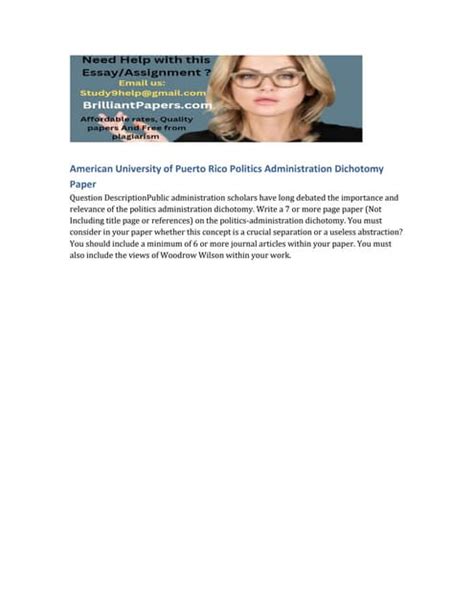 Need Help with this Essay/Assignment ?
Email us:
Study9help@gmail.com
BrilliantPapers.com
Affordable rates, Quality papers And Free from plagiarism

American University of Puerto Rico Politics Administration Dichotomy Paper

Question DescriptionPublic administration scholars have long debated the importance and relevance of the politics administration dichotomy. Write a 7 or more page paper (Not Including title page or references) on the politics-administration dichotomy. You must consider in your paper whether this concept is a crucial separation or a useless abstraction? You should include a minimum of 6 or more journal articles within your paper. You must also include the views of Woodrow Wilson within your work.